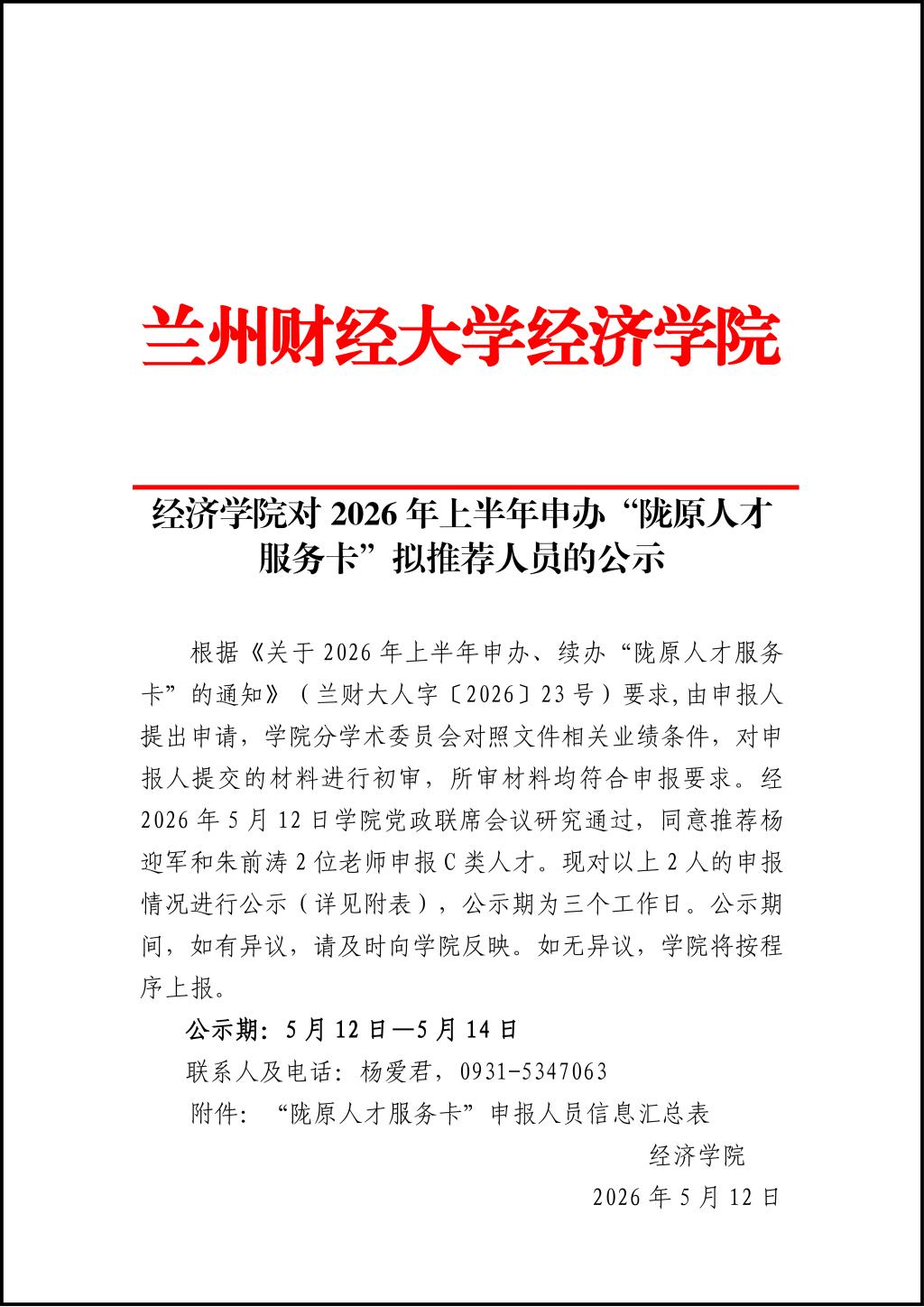 兰州财经大学经济学院

经济学院对 2026 年上半年申办“陇原人才服务卡”拟推荐人员的公示

根据《关于 2026 年上半年申办、续办“陇原人才服务卡”的通知》（兰财大人字〔2026〕23 号）要求,由申报人提出申请，学院分学术委员会对照文件相关业绩条件，对申报人提交的材料进行初审，所审材料均符合申报要求。经 2026 年 5 月 12 日学院党政联席会议研究通过，同意推荐杨迎军和朱前涛 2 位老师申报 C 类人才。现对以上 2 人的申报情况进行公示（详见附表），公示期为三个工作日。公示期间，如有异议，请及时向学院反映。如无异议，学院将按程序上报。

公示期：5 月 12 日—5 月 14 日

联系人及电话：杨爱君，0931-5347063

附件：“陇原人才服务卡”申报人员信息汇总表

经济学院

2026 年 5 月 12 日